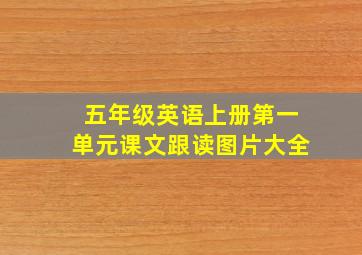 五年级英语上册第一单元课文跟读图片大全